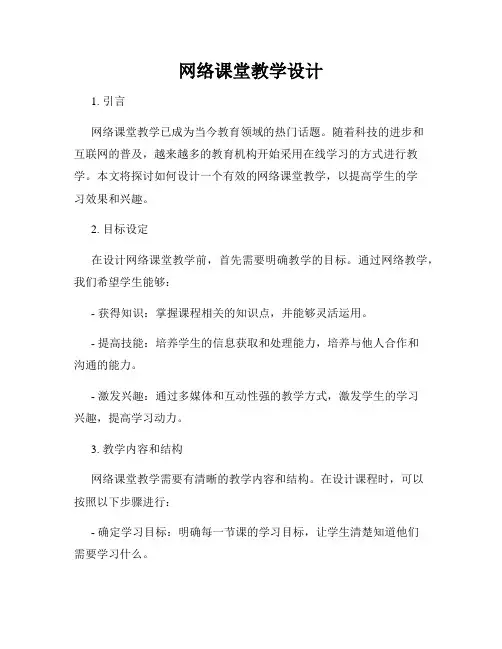 网络课堂教学设计

1. 引言

网络课堂教学已成为当今教育领域的热门话题。随着科技的进步和互联网的普及，越来越多的教育机构开始采用在线学习的方式进行教学。本文将探讨如何设计一个有效的网络课堂教学，以提高学生的学习效果和兴趣。

2. 目标设定

在设计网络课堂教学前，首先需要明确教学的目标。通过网络教学，我们希望学生能够：

- 获得知识：掌握课程相关的知识点，并能够灵活运用。

- 提高技能：培养学生的信息获取和处理能力，培养与他人合作和沟通的能力。

- 激发兴趣：通过多媒体和互动性强的教学方式，激发学生的学习兴趣，提高学习动力。

3. 教学内容和结构

网络课堂教学需要有清晰的教学内容和结构。在设计课程时，可以按照以下步骤进行：

- 确定学习目标：明确每一节课的学习目标，让学生清楚知道他们需要学习什么。